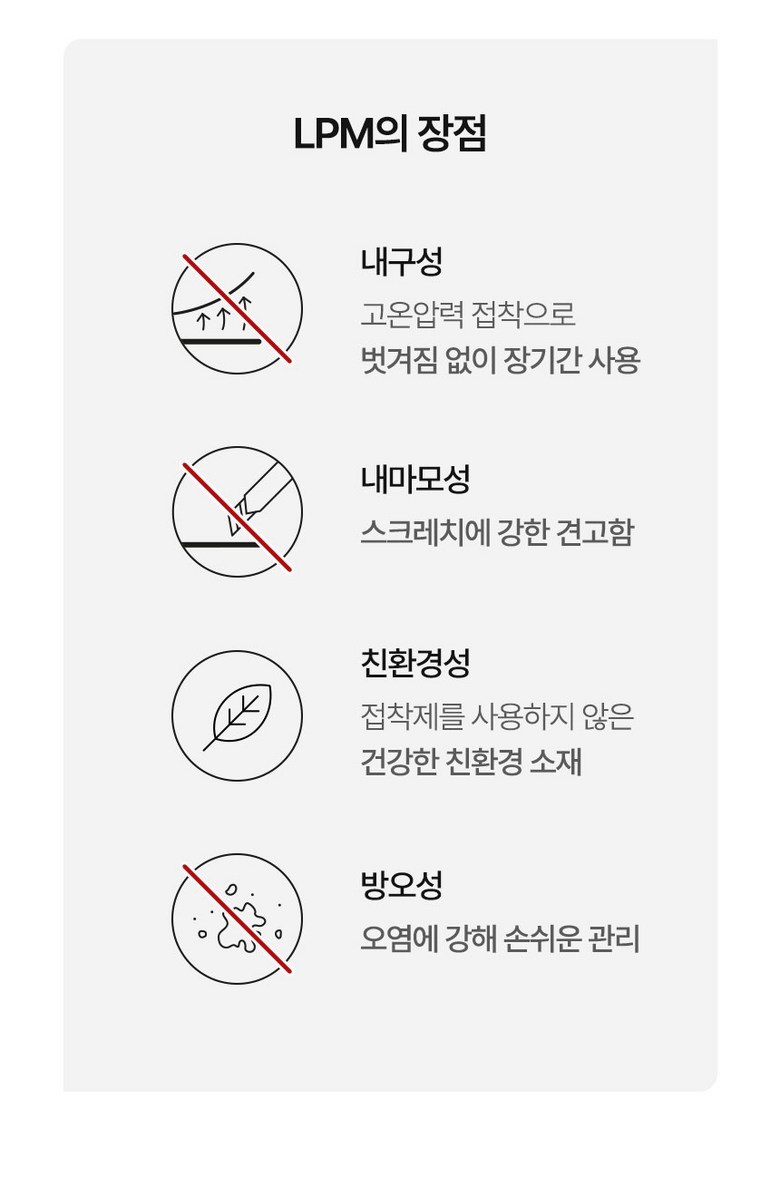 LPM의 장점

내구성

고온압력 접착으로
벗겨짐 없이 장기간 사용

내마모성

스크레치에 강한 견고함

친환경성

접착제를 사용하지 않은
건강한 친환경 소재

방오성

오염에 강해 손쉬운 관리